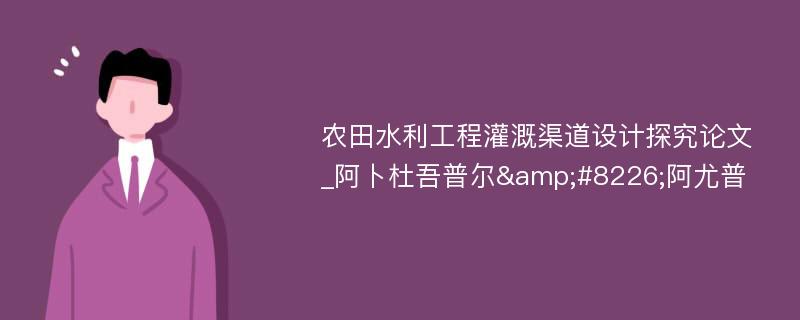 农田水利工程灌溉渠道设计探究论文_阿卜杜吾普尔&amp;#8226;阿尤普